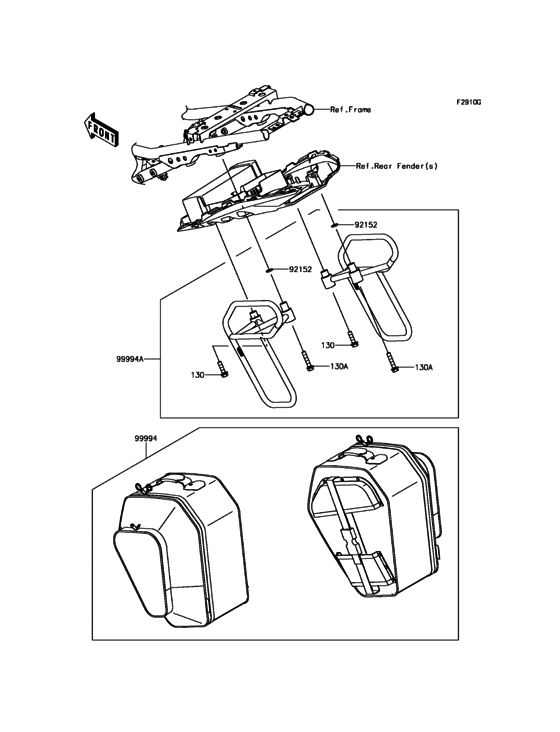 F2910G

FRONT

Ref.Frame

Ref.Rear Fender(s)

92152

92152

99994A

130

130A

130

130A

99994